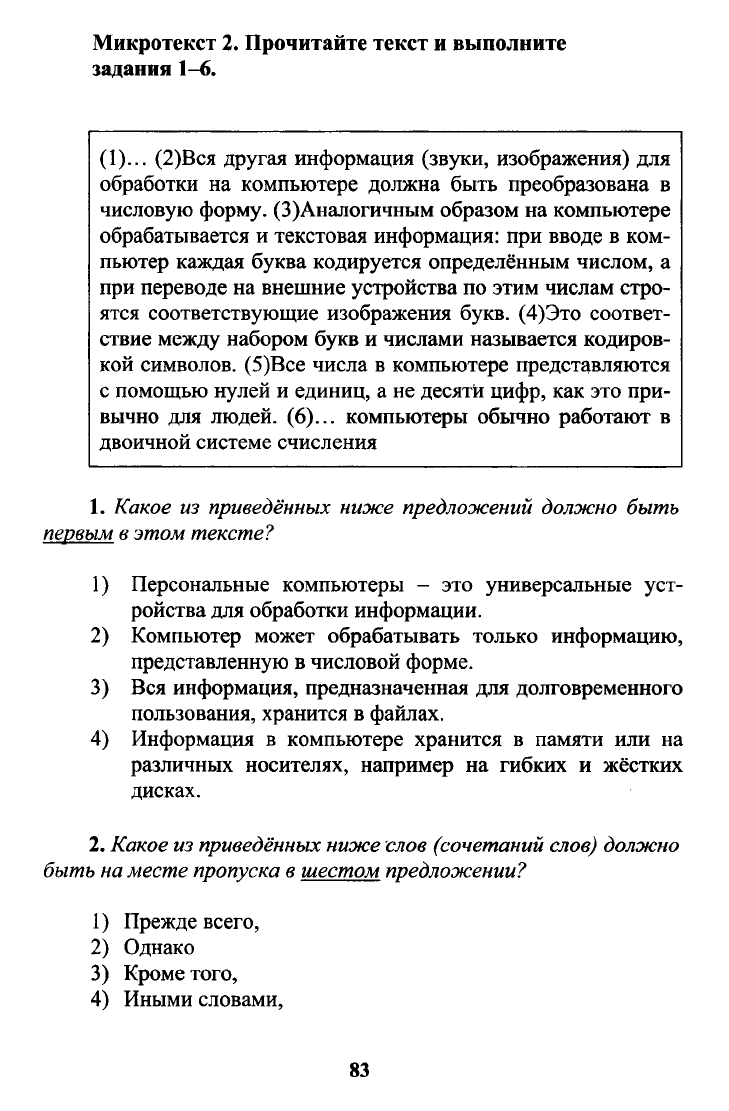 Микротекст 2. Прочитайте текст и выполните задания 1–6.

(1)… (2)Вся другая информация (звуки, изображения) для обработки на компьютере должна быть преобразована в числовую форму. (3)Аналогичным образом на компьютере обрабатывается и текстовая информация: при вводе в компьютер каждая буква кодируется определённым числом, а при переводе на внешние устройства по этим числам строятся соответствующие изображения букв. (4)Это соответствие между набором букв и числами называется кодировкой символов. (5)Все числа в компьютере представляются с помощью нулей и единиц, а не десяти цифр, как это привычно для людей. (6)… компьютеры обычно работают в двоичной системе счисления

1. Какое из приведённых ниже предложений должно быть первым в этом тексте?

1) Персональные компьютеры – это универсальные устройства для обработки информации.
2) Компьютер может обрабатывать только информацию, представленную в числовой форме.
3) Вся информация, предназначенная для долговременного пользования, хранится в файлах.
4) Информация в компьютере хранится в памяти или на различных носителях, например на гибких и жёстких дисках.

2. Какое из приведённых ниже слов (сочетаний слов) должно быть на месте пропуска в шестом предложении?

1) Прежде всего,
2) Однако
3) Кроме того,
4) Иными словами,

83